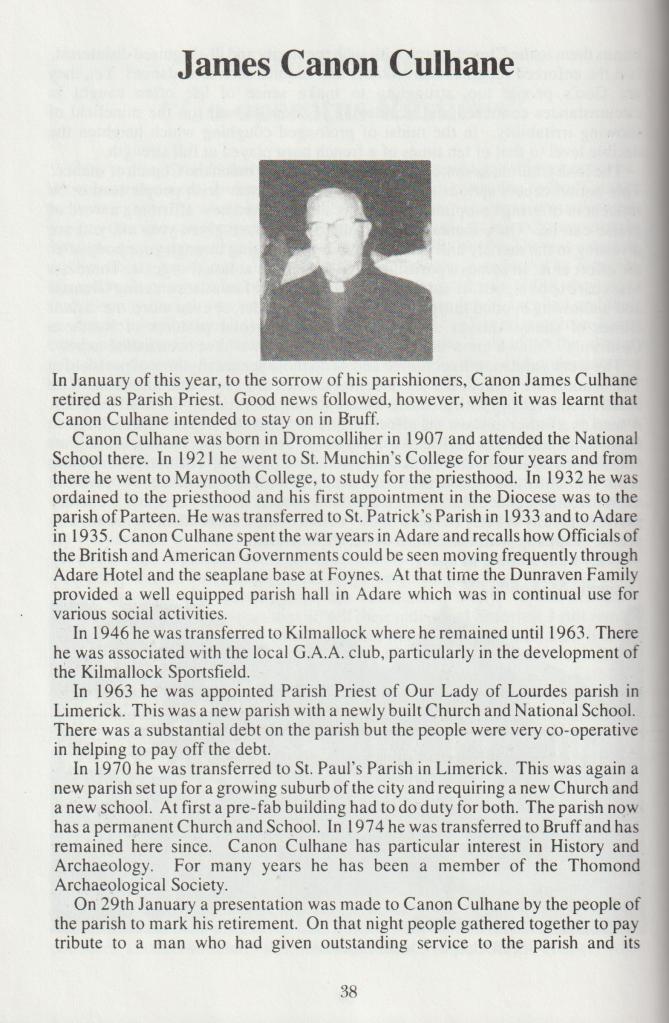 James Canon Culhane

In January of this year, to the sorrow of his parishioners, Canon James Culhane retired as Parish Priest. Good news followed, however, when it was learnt that Canon Culhane intended to stay on in Bruff.

Canon Culhane was born in Dromcolliher in 1907 and attended the National School there. In 1921 he went to St. Munchin's College for four years and from there he went to Maynooth College, to study for the priesthood. In 1932 he was ordained to the priesthood and his first appointment in the Diocese was to the parish of Parteen. He was transferred to St. Patrick's Parish in 1933 and to Adare in 1935. Canon Culhane spent the war years in Adare and recalls how Officials of the British and American Governments could be seen moving frequently through Adare Hotel and the seaplane base at Foynes. At that time the Dunraven Family provided a well equipped parish hall in Adare which was in continual use for various social activities.

In 1946 he was transferred to Kilmallock where he remained until 1963. There he was associated with the local G.A.A. club, particularly in the development of the Kilmallock Sportsfield.

In 1963 he was appointed Parish Priest of Our Lady of Lourdes parish in Limerick. This was a new parish with a newly built Church and National School. There was a substantial debt on the parish but the people were very co-operative in helping to pay off the debt.

In 1970 he was transferred to St. Paul's Parish in Limerick. This was again a new parish set up for a growing suburb of the city and requiring a new Church and a new school. At first a pre-fab building had to do duty for both. The parish now has a permanent Church and School. In 1974 he was transferred to Bruff and has remained here since. Canon Culhane has particular interest in History and Archaeology. For many years he has been a member of the Thomond Archaeological Society.

On 29th January a presentation was made to Canon Culhane by the people of the parish to mark his retirement. On that night people gathered together to pay tribute to a man who had given outstanding service to the parish and its

38